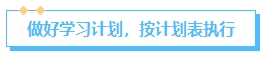 做好学习计划，按计划表执行